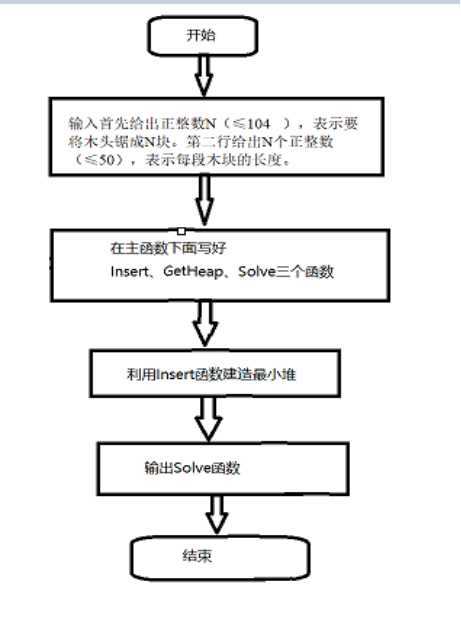 开始

输入首先给出正整数N（≤104 ），表示要将木头锯成N块。第二行给出N个正整数（≤50），表示每段木块的长度。

在主函数下面写好
Insert、GetHeap、Solve三个函数

利用Insert函数建造最小堆

输出Solve函数

结束